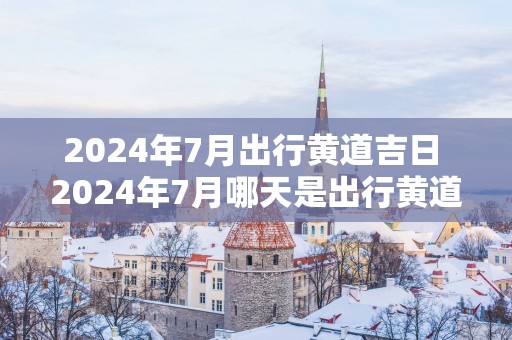 2024年7月出行黄道吉日
2024年7月哪天是出行黄道